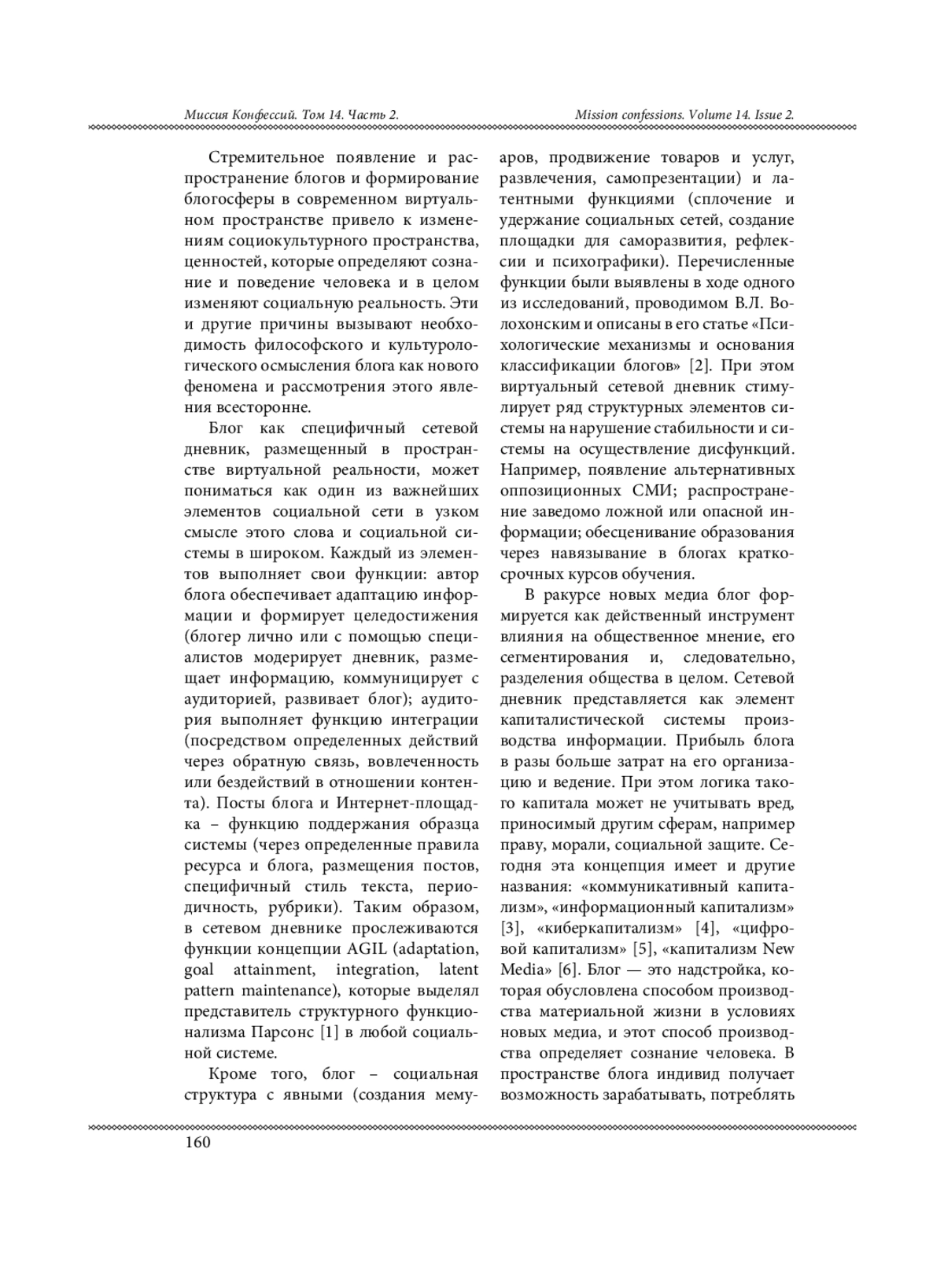 Миссия Конфессий. Том 14. Часть 2.

Mission confessions. Volume 14. Issue 2.

Стремительное появление и распространение блогов и формирование блогосферы в современном виртуальном пространстве привело к изменениям социокультурного пространства, ценностей, которые определяют сознание и поведение человека и в целом изменяют социальную реальность. Эти и другие причины вызывают необходимость философского и культурологического осмысления блога как нового феномена и рассмотрения этого явления всесторонне.

Блог как специфичный сетевой дневник, размещенный в пространстве виртуальной реальности, может пониматься как один из важнейших элементов социальной сети в узком смысле этого слова и социальной системы в широком. Каждый из элементов выполняет свои функции: автор блога обеспечивает адаптацию информации и формирует целедостижения (блогер лично или с помощью специалистов модерирует дневник, размещает информацию, коммуницирует с аудиторией, развивает блог); аудитория выполняет функцию интеграции (посредством определенных действий через обратную связь, вовлеченность или бездействий в отношении контента). Посты блога и Интернет-площадка – функцию поддержания образца системы (через определенные правила ресурса и блога, размещения постов, специфичный стиль текста, периодичность, рубрики). Таким образом, в сетевом дневнике прослеживаются функции концепции AGIL (adaptation, goal attainment, integration, latent pattern maintenance), которые выделял представитель структурного функционализма Парсонс [1] в любой социальной системе.

Кроме того, блог – социальная структура с явными (создания мемуаров, продвижение товаров и услуг, развлечения, самопрезентации) и латентными функциями (сплочение и удержание социальных сетей, создание площадки для саморазвития, рефлексии и психографики). Перечисленные функции были выявлены в ходе одного из исследований, проводимом В.Л. Волохонским и описаны в его статье «Психологические механизмы и основания классификации блогов» [2]. При этом виртуальный сетевой дневник стимулирует ряд структурных элементов системы на нарушение стабильности и системы на осуществление дисфункций. Например, появление альтернативных оппозиционных СМИ; распространение заведомо ложной или опасной информации; обесценивание образования через навязывание в блогах краткосрочных курсов обучения.

В ракурсе новых медиа блог формируется как действенный инструмент влияния на общественное мнение, его сегментирования и, следовательно, разделения общества в целом. Сетевой дневник представляется как элемент капиталистической системы производства информации. Прибыль блога в разы больше затрат на его организацию и ведение. При этом логика такого капитала может не учитывать вред, приносимый другим сферам, например праву, морали, социальной защите. Сегодня эта концепция имеет и другие названия: «коммуникативный капитализм», «информационный капитализм» [3], «киберкапитализм» [4], «цифровой капитализм» [5], «капитализм New Media» [6]. Блог — это надстройка, которая обусловлена способом производства материальной жизни в условиях новых медиа, и этот способ производства определяет сознание человека. В пространстве блога индивид получает возможность зарабатывать, потреблять

160